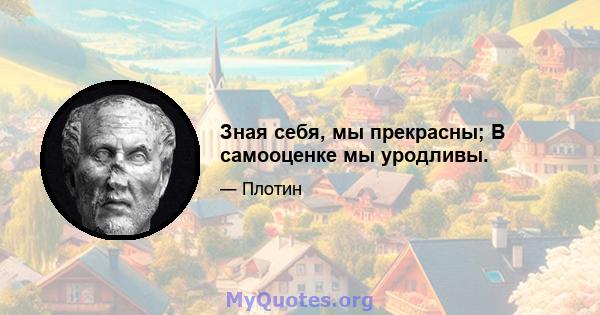 Зная себя, мы прекрасны; В самооценке мы уродливы.

— Плотин

MyQuotes.org